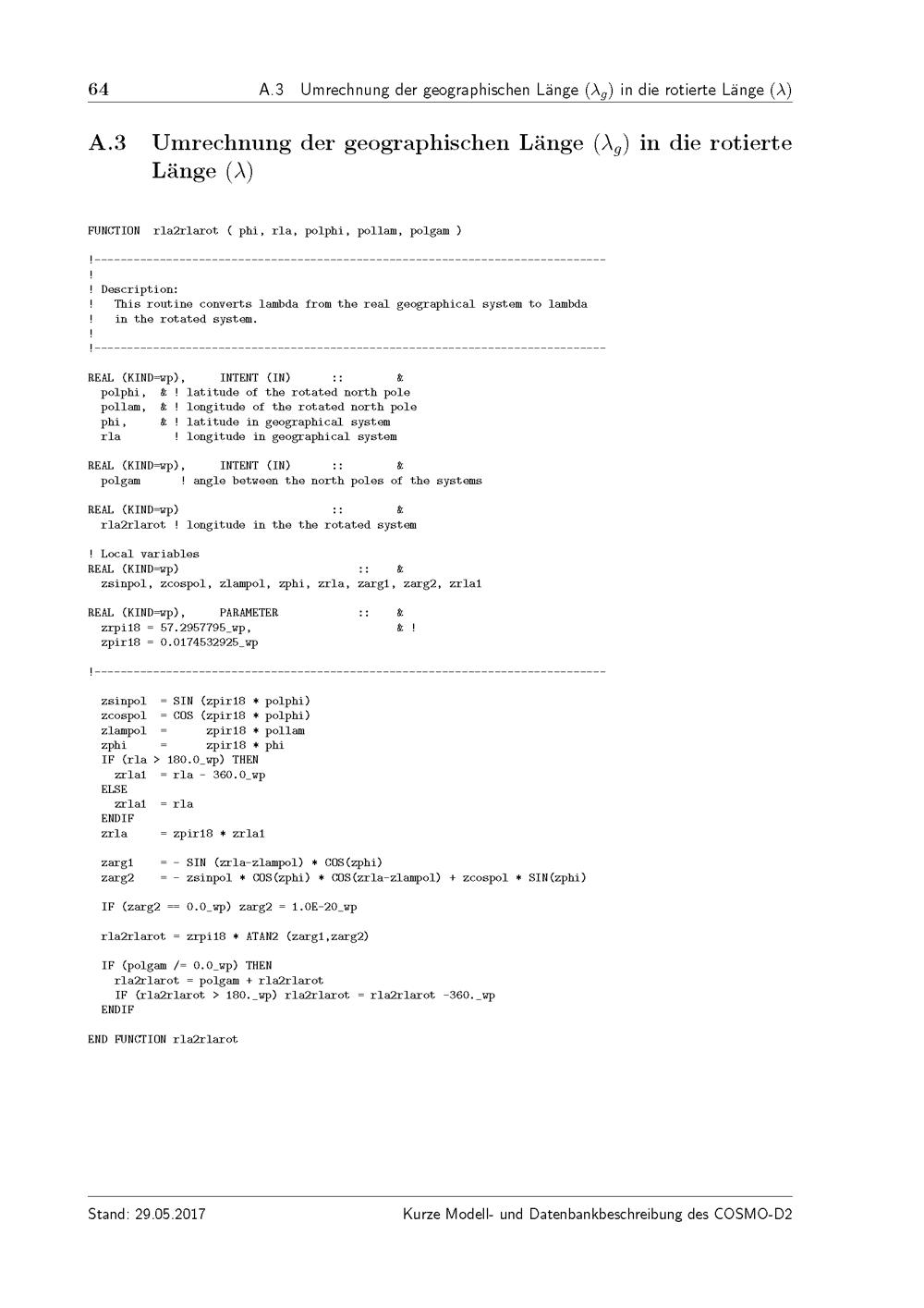 64 A.3 Umrechnung der geographischen Länge ($\lambda_g$) in die rotierte Länge ($\lambda$)

A.3 Umrechnung der geographischen Länge ($\lambda_g$) in die rotierte Länge ($\lambda$)

FUNCTION  rla2rlarot ( phi, rla, polphi, pollam, polgam )

!------------------------------------------------------------------------------
!
! Description:
!   This routine converts lambda from the real geographical system to lambda
!   in the rotated system.
!
!------------------------------------------------------------------------------

REAL (KIND=wp),     INTENT (IN)      ::       &
  polphi,  & ! latitude of the rotated north pole
  pollam,  & ! longitude of the rotated north pole
  phi,     & ! latitude in geographical system
  rla        ! longitude in geographical system

REAL (KIND=wp),     INTENT (IN)      ::       &
  polgam      ! angle between the north poles of the systems

REAL (KIND=wp)                       ::       &
  rla2rlarot ! longitude in the the rotated system

! Local variables
REAL (KIND=wp)                           ::   &
  zsinpol, zcospol, zlampol, zphi, zrla, zarg1, zarg2, zrla1

REAL (KIND=wp),     PARAMETER            ::   &
  zrpi18 = 57.2957795_wp,                     & !
  zpir18 = 0.0174532925_wp

!------------------------------------------------------------------------------

  zsinpol  = SIN (zpir18 * polphi)
  zcospol  = COS (zpir18 * polphi)
  zlampol  =      zpir18 * pollam
  zphi     =      zpir18 * phi
  IF (rla > 180.0_wp) THEN
    zrla1  = rla - 360.0_wp
  ELSE
    zrla1  = rla
  ENDIF
  zrla     = zpir18 * zrla1

  zarg1    = - SIN (zrla-zlampol) * COS(zphi)
  zarg2    = - zsinpol * COS(zphi) * COS(zrla-zlampol) + zcospol * SIN(zphi)

  IF (zarg2 == 0.0_wp) zarg2 = 1.0E-20_wp

  rla2rlarot = zrpi18 * ATAN2 (zarg1,zarg2)

  IF (polgam /= 0.0_wp) THEN
    rla2rlarot = polgam + rla2rlarot
    IF (rla2rlarot > 180._wp) rla2rlarot = rla2rlarot -360._wp
  ENDIF

END FUNCTION rla2rlarot

Stand: 29.05.2017 Kurze Modell- und Datenbankbeschreibung des COSMO-D2